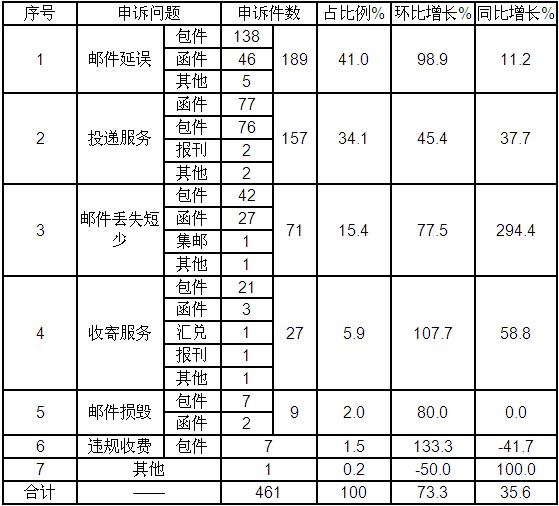 | 序号 | 申诉问题 |  | 申诉件数 |  | 占比例% | 环比增长% | 同比增长% |
|---|---|---|---|---|---|---|---|
| 1 | 邮件延误 | 包件 | 138 | 189 | 41.0 | 98.9 | 11.2 |
|  |  | 函件 | 46 |  |  |  |  |
|  |  | 其他 | 5 |  |  |  |  |
| 2 | 投递服务 | 函件 | 77 | 157 | 34.1 | 45.4 | 37.7 |
|  |  | 包件 | 76 |  |  |  |  |
|  |  | 报刊 | 2 |  |  |  |  |
|  |  | 其他 | 2 |  |  |  |  |
| 3 | 邮件丢失短少 | 包件 | 42 | 71 | 15.4 | 77.5 | 294.4 |
|  |  | 函件 | 27 |  |  |  |  |
|  |  | 集邮 | 1 |  |  |  |  |
|  |  | 其他 | 1 |  |  |  |  |
| 4 | 收寄服务 | 包件 | 21 | 27 | 5.9 | 107.7 | 58.8 |
|  |  | 函件 | 3 |  |  |  |  |
|  |  | 汇兑 | 1 |  |  |  |  |
|  |  | 报刊 | 1 |  |  |  |  |
|  |  | 其他 | 1 |  |  |  |  |
| 5 | 邮件损毁 | 包件 | 7 | 9 | 2.0 | 80.0 | 0.0 |
|  |  | 函件 | 2 |  |  |  |  |
| 6 | 违规收费 | 包件 | 7 |  | 1.5 | 133.3 | -41.7 |
| 7 | 其他 |  | 1 |  | 0.2 | -50.0 | 100.0 |
| 合计 | —— |  | 461 |  | 100 | 73.3 | 35.6 |